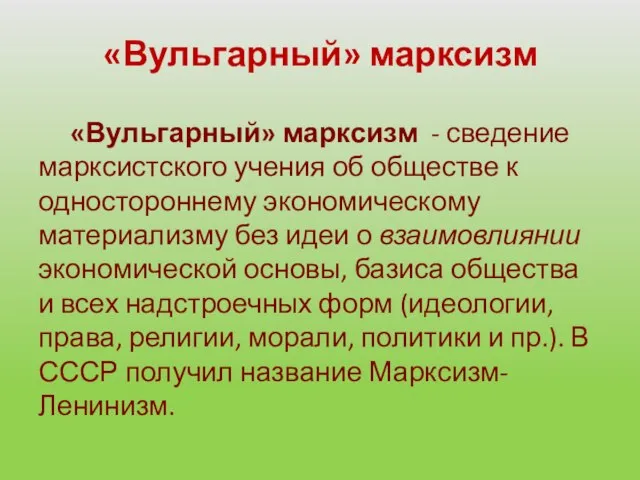 «Вульгарный» марксизм

«Вульгарный» марксизм - сведение марксистского учения об обществе к одностороннему экономическому материализму без идеи о взаимовлиянии экономической основы, базиса общества и всех надстроечных форм (идеологии, права, религии, морали, политики и пр.). В СССР получил название Марксизм-Ленинизм.